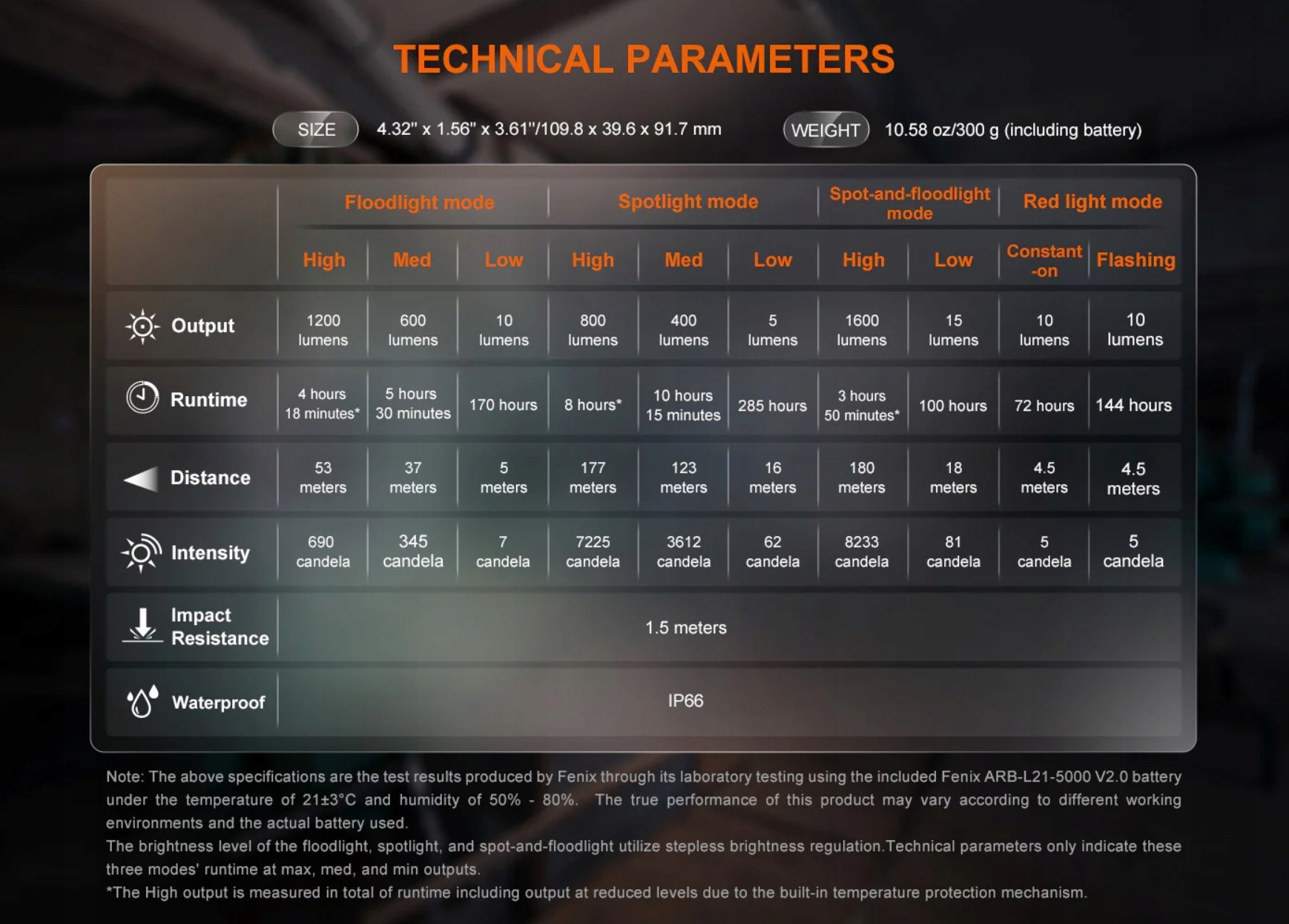 TECHNICAL PARAMETERS

SIZE 4.32" x 1.56" x 3.61"/109.8 x 39.6 x 91.7 mm

WEIGHT 10.58 oz/300 g (including battery)

| | Floodlight mode | | | Spotlight mode | | | Spot-and-floodlight mode | | Red light mode | |
|---|---|---|---|---|---|---|---|---|---|---|
| | High | Med | Low | High | Med | Low | High | Low | Constant -on | Flashing |
| Output | 1200 lumens | 600 lumens | 10 lumens | 800 lumens | 400 lumens | 5 lumens | 1600 lumens | 15 lumens | 10 lumens | 10 lumens |
| Runtime | 4 hours 18 minutes* | 5 hours 30 minutes | 170 hours | 8 hours* | 10 hours 15 minutes | 285 hours | 3 hours 50 minutes* | 100 hours | 72 hours | 144 hours |
| Distance | 53 meters | 37 meters | 5 meters | 177 meters | 123 meters | 16 meters | 180 meters | 18 meters | 4.5 meters | 4.5 meters |
| Intensity | 690 candela | 345 candela | 7 candela | 7225 candela | 3612 candela | 62 candela | 8233 candela | 81 candela | 5 candela | 5 candela |
| Impact Resistance | 1.5 meters | | | | | | | | | |
| Waterproof | IP66 | | | | | | | | | |

Note: The above specifications are the test results produced by Fenix through its laboratory testing using the included Fenix ARB-L21-5000 V2.0 battery under the temperature of 21±3°C and humidity of 50% - 80%. The true performance of this product may vary according to different working environments and the actual battery used.
The brightness level of the floodlight, spotlight, and spot-and-floodlight utilize stepless brightness regulation.Technical parameters only indicate these three modes' runtime at max, med, and min outputs.
*The High output is measured in total of runtime including output at reduced levels due to the built-in temperature protection mechanism.